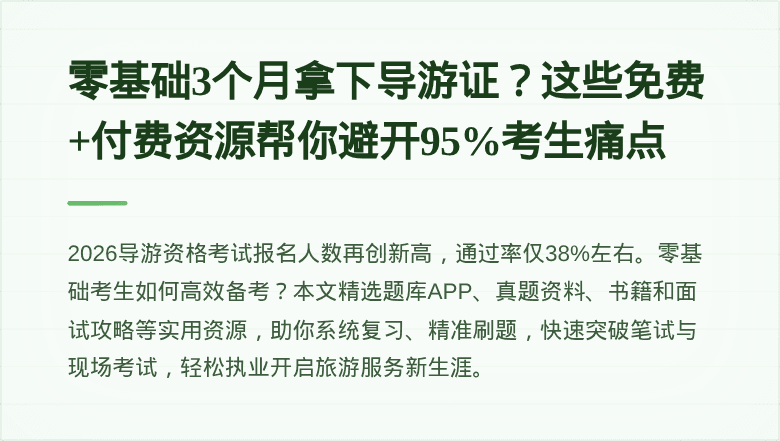 零基础3个月拿下导游证？这些免费+付费资源帮你避开95%考生痛点

2026导游资格考试报名人数再创新高，通过率仅38%左右。零基础考生如何高效备考？本文精选题库APP、真题资料、书籍和面试攻略等实用资源，助你系统复习、精准刷题，快速突破笔试与现场考试，轻松执业开启旅游服务新生涯。